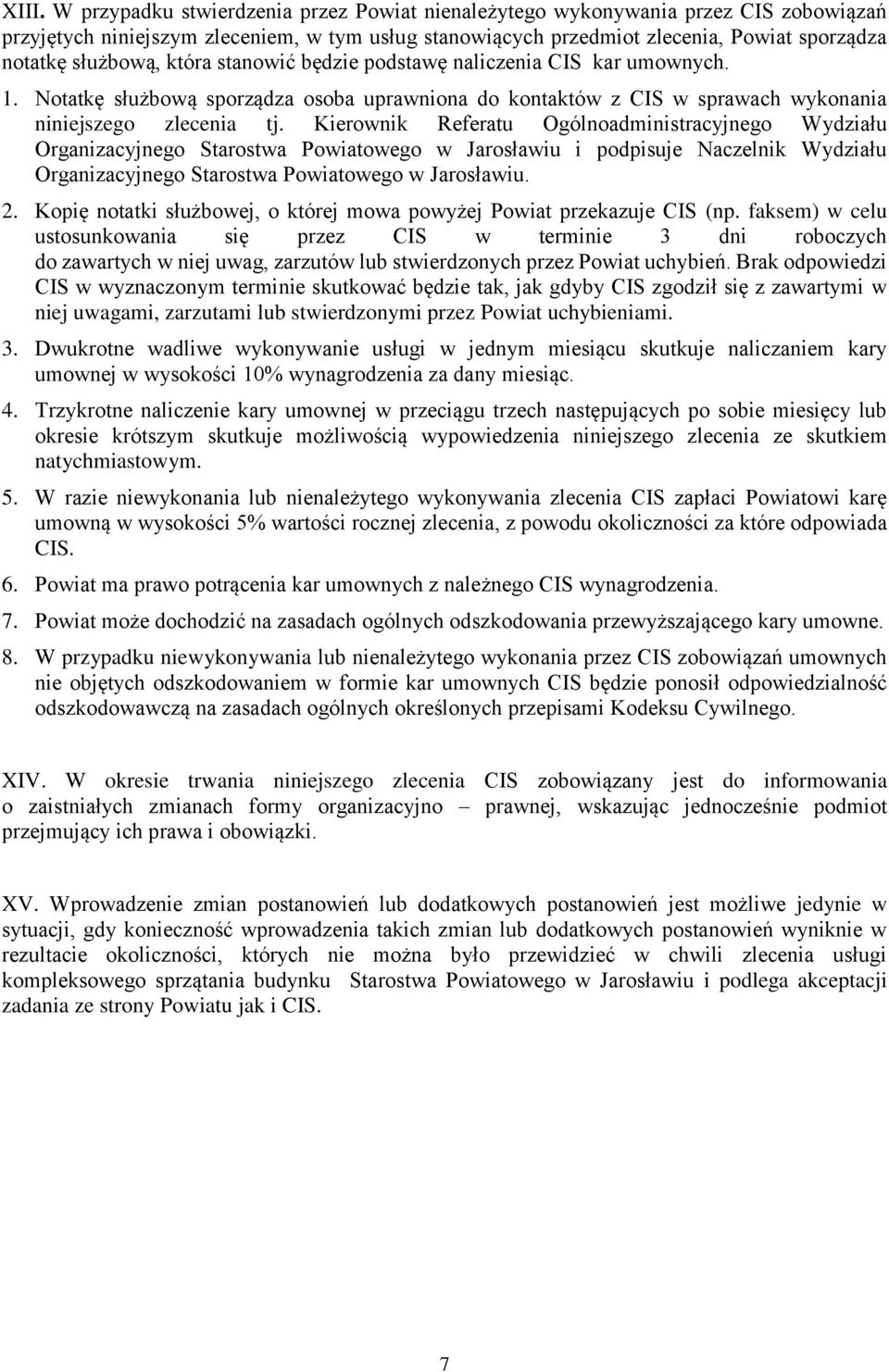 XIII. W przypadku stwierdzenia przez Powiat nienależytego wykonywania przez CIS zobowiązań przyjętych niniejszym zleceniem, w tym usług stanowiących przedmiot zlecenia, Powiat sporządza notatkę służbową, która stanowić będzie podstawę naliczenia CIS kar umownych.

1. Notatkę służbową sporządza osoba uprawniona do kontaktów z CIS w sprawach wykonania niniejszego zlecenia tj. Kierownik Referatu Ogólnoadministracyjnego Wydziału Organizacyjnego Starostwa Powiatowego w Jarosławiu i podpisuje Naczelnik Wydziału Organizacyjnego Starostwa Powiatowego w Jarosławiu.

2. Kopię notatki służbowej, o której mowa powyżej Powiat przekazuje CIS (np. faksem) w celu ustosunkowania się przez CIS w terminie 3 dni roboczych do zawartych w niej uwag, zarzutów lub stwierdzonych przez Powiat uchybień. Brak odpowiedzi CIS w wyznaczonym terminie skutkować będzie tak, jak gdyby CIS zgodził się z zawartymi w niej uwagami, zarzutami lub stwierdzonymi przez Powiat uchybieniami.

3. Dwukrotne wadliwe wykonywanie usługi w jednym miesiącu skutkuje naliczaniem kary umownej w wysokości 10% wynagrodzenia za dany miesiąc.

4. Trzykrotne naliczenie kary umownej w przeciągu trzech następujących po sobie miesięcy lub okresie krótszym skutkuje możliwością wypowiedzenia niniejszego zlecenia ze skutkiem natychmiastowym.

5. W razie niewykonania lub nienależytego wykonywania zlecenia CIS zapłaci Powiatowi karę umowną w wysokości 5% wartości rocznej zlecenia, z powodu okoliczności za które odpowiada CIS.

6. Powiat ma prawo potrącenia kar umownych z należnego CIS wynagrodzenia.

7. Powiat może dochodzić na zasadach ogólnych odszkodowania przewyższającego kary umowne.

8. W przypadku niewykonywania lub nienależytego wykonania przez CIS zobowiązań umownych nie objętych odszkodowaniem w formie kar umownych CIS będzie ponosił odpowiedzialność odszkodowawczą na zasadach ogólnych określonych przepisami Kodeksu Cywilnego.

XIV. W okresie trwania niniejszego zlecenia CIS zobowiązany jest do informowania o zaistniałych zmianach formy organizacyjno – prawnej, wskazując jednocześnie podmiot przejmujący ich prawa i obowiązki.

XV. Wprowadzenie zmian postanowień lub dodatkowych postanowień jest możliwe jedynie w sytuacji, gdy konieczność wprowadzenia takich zmian lub dodatkowych postanowień wyniknie w rezultacie okoliczności, których nie można było przewidzieć w chwili zlecenia usługi kompleksowego sprzątania budynku Starostwa Powiatowego w Jarosławiu i podlega akceptacji zadania ze strony Powiatu jak i CIS.

7